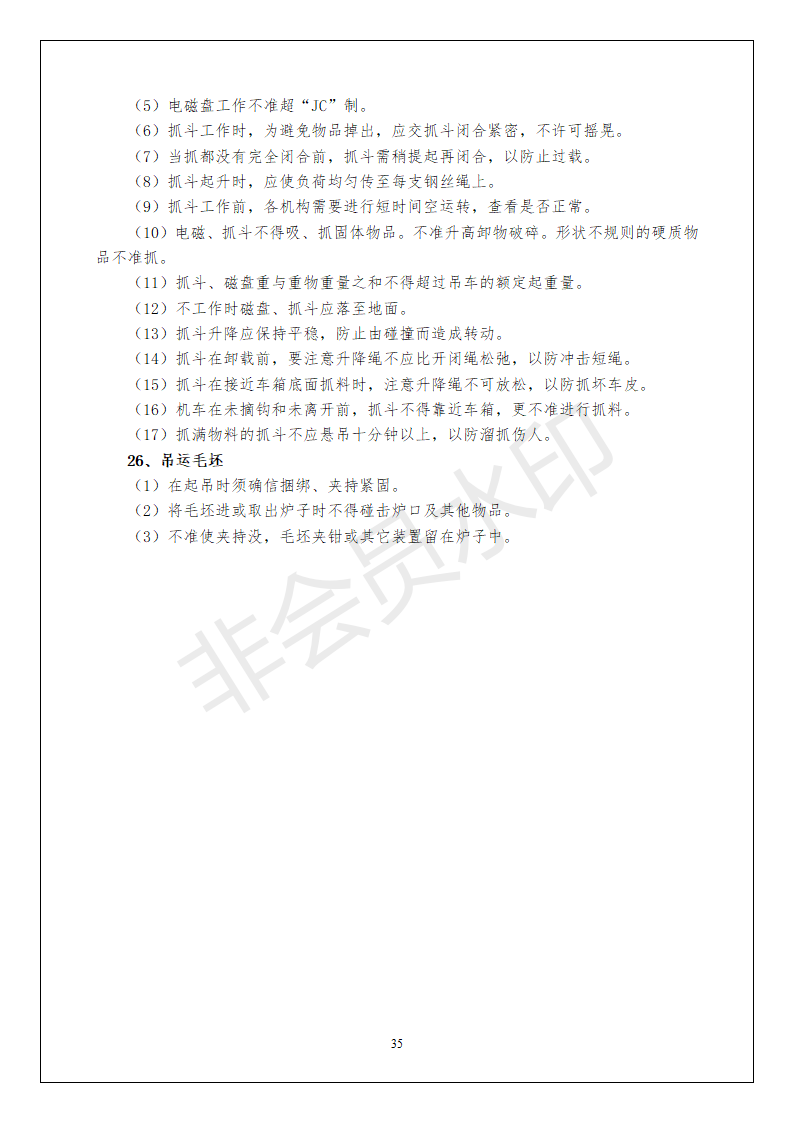 （5）电磁盘工作不准超“JC”制。
（6）抓斗工作时，为避免物品掉出，应交抓斗闭合紧密，不许可摇晃。
（7）当抓都没有完全闭合前，抓斗需稍提起再闭合，以防止过载。
（8）抓斗起升时，应使负荷均匀传至每支钢丝绳上。
（9）抓斗工作前，各机构需要进行短时间空运转，查看是否正常。
（10）电磁、抓斗不得吸、抓固体物品。不准升高卸物破碎。形状不规则的硬质物品不准抓。
（11）抓斗、磁盘重与重物重量之和不得超过吊车的额定起重量。
（12）不工作时磁盘、抓斗应落至地面。
（13）抓斗升降应保持平稳，防止由碰撞而造成转动。
（14）抓斗在卸载前，要注意升降绳不应比开闭绳松弛，以防冲击短绳。
（15）抓斗在接近车箱底面抓料时，注意升降绳不可放松，以防抓坏车皮。
（16）机车在未摘钩和未离开前，抓斗不得靠近车箱，更不准进行抓料。
（17）抓满物料的抓斗不应悬吊十分钟以上，以防溜抓伤人。
26、吊运毛坯
（1）在起吊时须确信捆绑、夹持紧固。
（2）将毛坯进或取出炉子时不得碰击炉口及其他物品。
（3）不准使夹持没，毛坯夹钳或其它装置留在炉子中。
非会员水印
35